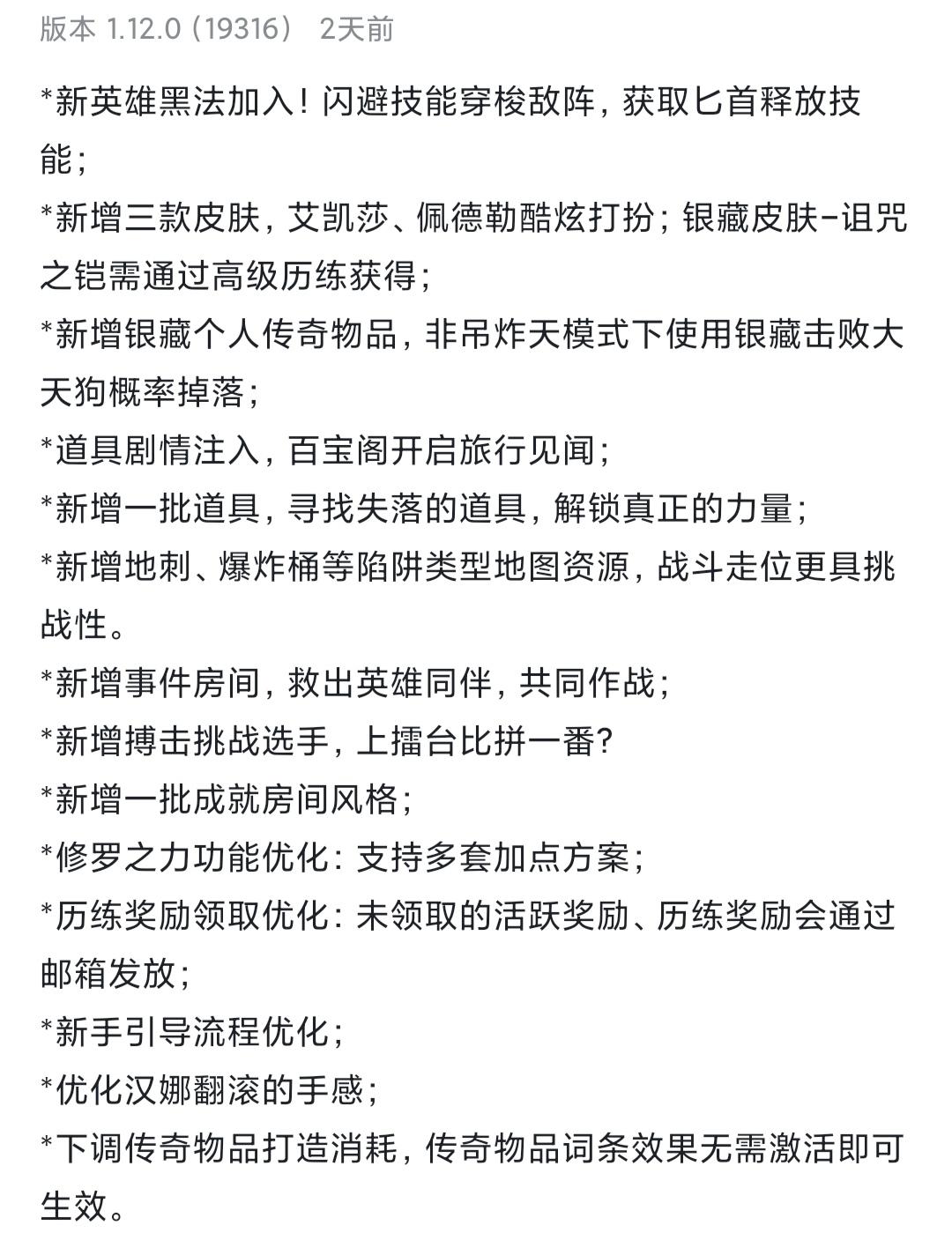 版本 1.12.0（19316） 2天前

*新英雄黑法加入！闪避技能穿梭敌阵，获取匕首释放技能；
*新增三款皮肤，艾凯莎、佩德勒酷炫打扮；银藏皮肤-诅咒之铠需通过高级历练获得；
*新增银藏个人传奇物品，非吊炸天模式下使用银藏击败大天狗概率掉落；
*道具剧情注入，百宝阁开启旅行见闻；
*新增一批道具，寻找失落的道具，解锁真正的力量；
*新增地刺、爆炸桶等陷阱类型地图资源，战斗走位更具挑战性。
*新增事件房间，救出英雄同伴，共同作战；
*新增搏击挑战选手，上擂台比拼一番?
*新增一批成就房间风格；
*修罗之力功能优化：支持多套加点方案；
*历练奖励领取优化：未领取的活跃奖励、历练奖励会通过邮箱发放；
*新手引导流程优化；
*优化汉娜翻滚的手感；
*下调传奇物品打造消耗，传奇物品词条效果无需激活即可生效。